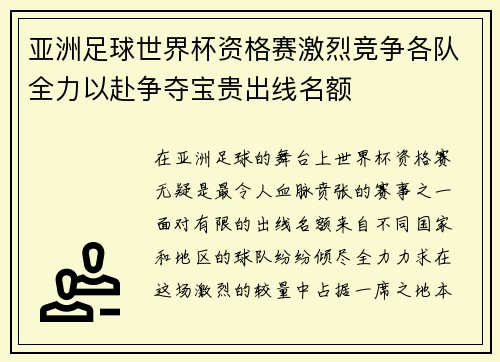 亚洲足球世界杯资格赛激烈竞争各队全力以赴争夺宝贵出线名额

在亚洲足球的舞台上世界杯资格赛无疑是最令人血脉贲张的赛事之一面对有限的出线名额来自不同国家和地区的球队纷纷倾尽全力力求在这场激烈的较量中占据一席之地本